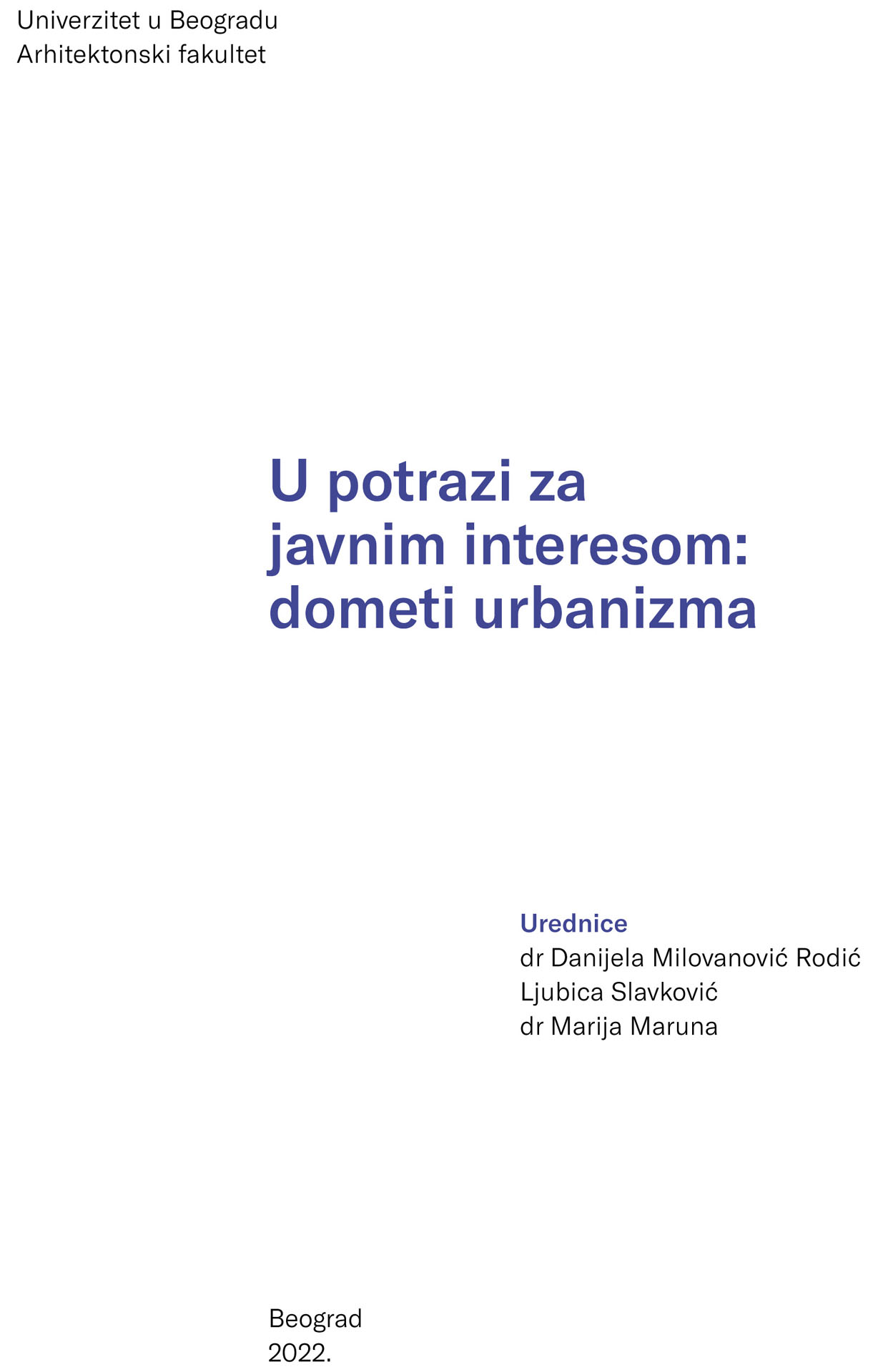 Univerzitet u Beogradu
Arhitektonski fakultet

U potrazi za
javnim interesom:
dometi urbanizma

Urednice
dr Danijela Milovanović Rodić
Ljubica Slavković
dr Marija Maruna

Beograd
2022.